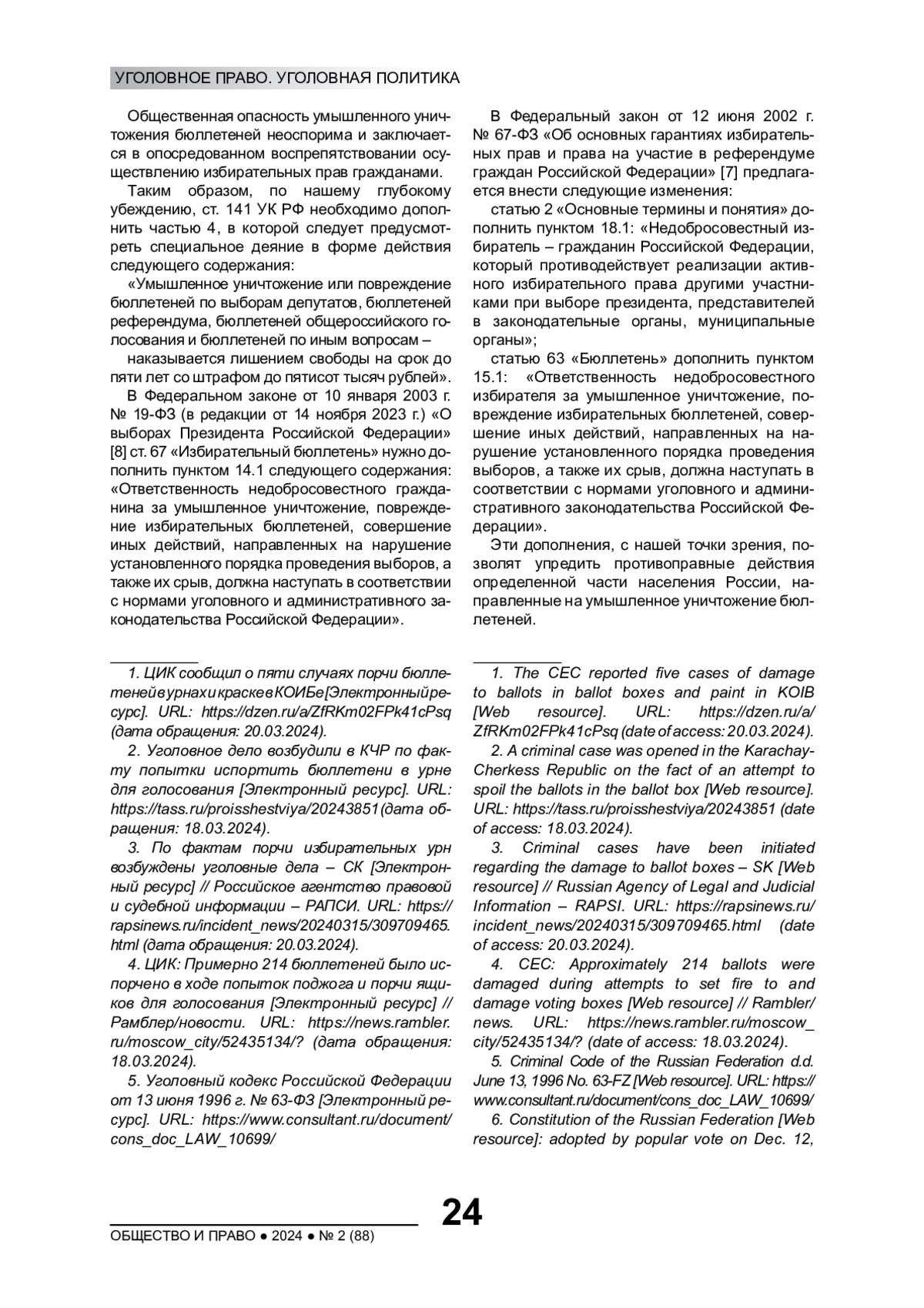 УГОЛОВНОЕ ПРАВО. УГОЛОВНАЯ ПОЛИТИКА

Общественная опасность умышленного уничтожения бюллетеней неоспорима и заключается в опосредованном воспрепятствовании осуществлению избирательных прав гражданами.

Таким образом, по нашему глубокому убеждению, ст. 141 УК РФ необходимо дополнить частью 4, в которой следует предусмотреть специальное деяние в форме действия следующего содержания:

«Умышленное уничтожение или повреждение бюллетеней по выборам депутатов, бюллетеней референдума, бюллетеней общероссийского голосования и бюллетеней по иным вопросам –

наказывается лишением свободы на срок до пяти лет со штрафом до пятисот тысяч рублей».

В Федеральном законе от 10 января 2003 г. № 19-ФЗ (в редакции от 14 ноября 2023 г.) «О выборах Президента Российской Федерации» [8] ст. 67 «Избирательный бюллетень» нужно дополнить пунктом 14.1 следующего содержания: «Ответственность недобросовестного гражданина за умышленное уничтожение, повреждение избирательных бюллетеней, совершение иных действий, направленных на нарушение установленного порядка проведения выборов, а также их срыв, должна наступать в соответствии с нормами уголовного и административного законодательства Российской Федерации».

В Федеральный закон от 12 июня 2002 г. № 67-ФЗ «Об основных гарантиях избирательных прав и права на участие в референдуме граждан Российской Федерации» [7] предлагается внести следующие изменения:

статью 2 «Основные термины и понятия» дополнить пунктом 18.1: «Недобросовестный избиратель – гражданин Российской Федерации, который противодействует реализации активного избирательного права другими участниками при выборе президента, представителей в законодательные органы, муниципальные органы»;

статью 63 «Бюллетень» дополнить пунктом 15.1: «Ответственность недобросовестного избирателя за умышленное уничтожение, повреждение избирательных бюллетеней, совершение иных действий, направленных на нарушение установленного порядка проведения выборов, а также их срыв, должна наступать в соответствии с нормами уголовного и административного законодательства Российской Федерации».

Эти дополнения, с нашей точки зрения, позволят упредить противоправные действия определенной части населения России, направленные на умышленное уничтожение бюллетеней.

1. ЦИК сообщил о пяти случаях порчи бюллетеней в урнах и краске в КОИБе [Электронный ресурс]. URL: https://dzen.ru/a/ZfRKm02FPk41cPsq (дата обращения: 20.03.2024).

2. Уголовное дело возбудили в КЧР по факту попытки испортить бюллетени в урне для голосования [Электронный ресурс]. URL: https://tass.ru/proisshestviya/20243851(дата обращения: 18.03.2024).

3. По фактам порчи избирательных урн возбуждены уголовные дела – СК [Электронный ресурс] // Российское агентство правовой и судебной информации – РАПСИ. URL: https://rapsinews.ru/incident_news/20240315/309709465.html (дата обращения: 20.03.2024).

4. ЦИК: Примерно 214 бюллетеней было испорчено в ходе попыток поджога и порчи ящиков для голосования [Электронный ресурс] // Рамблер/новости. URL: https://news.rambler.ru/moscow_city/52435134/? (дата обращения: 18.03.2024).

5. Уголовный кодекс Российской Федерации от 13 июня 1996 г. № 63-ФЗ [Электронный ресурс]. URL: https://www.consultant.ru/document/cons_doc_LAW_10699/

1. The CEC reported five cases of damage to ballots in ballot boxes and paint in KOIB [Web resource]. URL: https://dzen.ru/a/ZfRKm02FPk41cPsq (date of access: 20.03.2024).

2. A criminal case was opened in the Karachay-Cherkess Republic on the fact of an attempt to spoil the ballots in the ballot box [Web resource]. URL: https://tass.ru/proisshestviya/20243851 (date of access: 18.03.2024).

3. Criminal cases have been initiated regarding the damage to ballot boxes – SK [Web resource] // Russian Agency of Legal and Judicial Information – RAPSI. URL: https://rapsinews.ru/incident_news/20240315/309709465.html (date of access: 20.03.2024).

4. CEC: Approximately 214 ballots were damaged during attempts to set fire to and damage voting boxes [Web resource] // Rambler/news. URL: https://news.rambler.ru/moscow_city/52435134/? (date of access: 18.03.2024).

5. Criminal Code of the Russian Federation d.d. June 13, 1996 No. 63-FZ [Web resource]. URL: https://www.consultant.ru/document/cons_doc_LAW_10699/

6. Constitution of the Russian Federation [Web resource]: adopted by popular vote on Dec. 12,

24

ОБЩЕСТВО И ПРАВО ● 2024 ● № 2 (88)